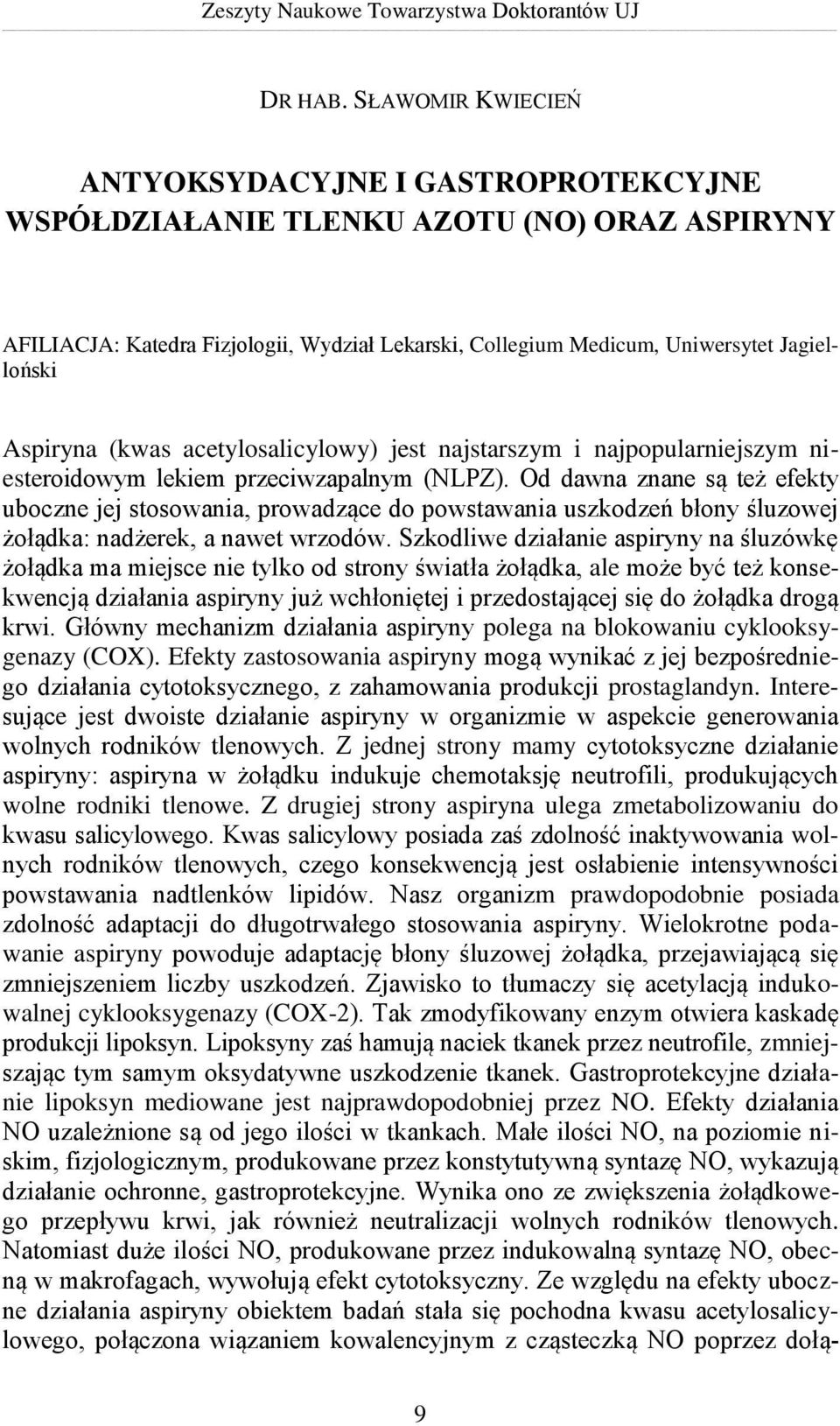 Zeszyty Naukowe Towarzystwa Doktorantów UJ

DR HAB. SŁAWOMIR KWIECIEŃ

ANTYOKSYDACYJNE I GASTROPROTEKCYJNE WSPÓŁDZIAŁANIE TLENKU AZOTU (NO) ORAZ ASPIRYNY

AFILIACJA: Katedra Fizjologii, Wydział Lekarski, Collegium Medicum, Uniwersytet Jagielloński

Aspiryna (kwas acetylosalicylowy) jest najstarszym i najpopularniejszym niesteroidowym lekiem przeciwzapalnym (NLPZ). Od dawna znane są też efekty uboczne jej stosowania, prowadzące do powstawania uszkodzeń błony śluzowej żołądka: nadżerek, a nawet wrzodów. Szkodliwe działanie aspiryny na śluzówkę żołądka ma miejsce nie tylko od strony światła żołądka, ale może być też konsekwencją działania aspiryny już wchłoniętej i przedostającej się do żołądka drogą krwi. Główny mechanizm działania aspiryny polega na blokowaniu cyklooksygenazy (COX). Efekty zastosowania aspiryny mogą wynikać z jej bezpośredniego działania cytotoksycznego, z zahamowania produkcji prostaglandyn. Interesujące jest dwoiste działanie aspiryny w organizmie w aspekcie generowania wolnych rodników tlenowych. Z jednej strony mamy cytotoksyczne działanie aspiryny: aspiryna w żołądku indukuje chemotaksję neutrofili, produkujących wolne rodniki tlenowe. Z drugiej strony aspiryna ulega zmetabolizowaniu do kwasu salicylowego. Kwas salicylowy posiada zaś zdolność inaktywowania wolnych rodników tlenowych, czego konsekwencją jest osłabienie intensywności powstawania nadtlenków lipidów. Nasz organizm prawdopodobnie posiada zdolność adaptacji do długotrwałego stosowania aspiryny. Wielokrotne podawanie aspiryny powoduje adaptację błony śluzowej żołądka, przejawiającą się zmniejszeniem liczby uszkodzeń. Zjawisko to tłumaczy się acetylacją indukowalnej cyklooksygenazy (COX-2). Tak zmodyfikowany enzym otwiera kaskadę produkcji lipoksyn. Lipoksyny zaś hamują naciek tkanek przez neutrofile, zmniejszając tym samym oksydatywne uszkodzenie tkanek. Gastroprotekcyjne działanie lipoksyn mediowane jest najprawdopodobniej przez NO. Efekty działania NO uzależnione są od jego ilości w tkankach. Małe ilości NO, na poziomie niskim, fizjologicznym, produkowane przez konstytutywną syntazę NO, wykazują działanie ochronne, gastroprotekcyjne. Wynika ono ze zwiększenia żołądkowego przepływu krwi, jak również neutralizacji wolnych rodników tlenowych. Natomiast duże ilości NO, produkowane przez indukowalną syntazę NO, obecną w makrofagach, wywołują efekt cytotoksyczny. Ze względu na efekty uboczne działania aspiryny obiektem badań stała się pochodna kwasu acetylosalicylowego, połączona wiązaniem kowalencyjnym z cząsteczką NO poprzez dołą-

9